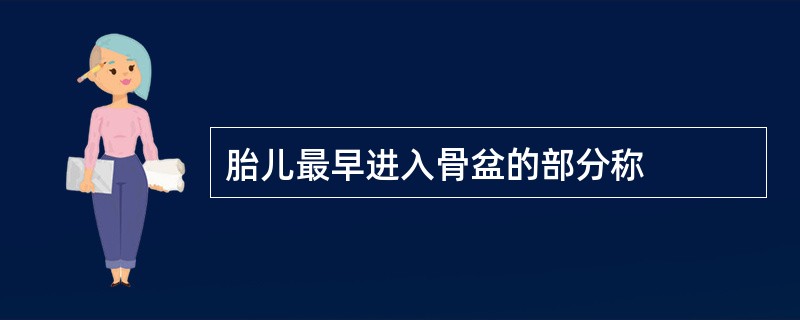 胎儿最早进入骨盆的部分称